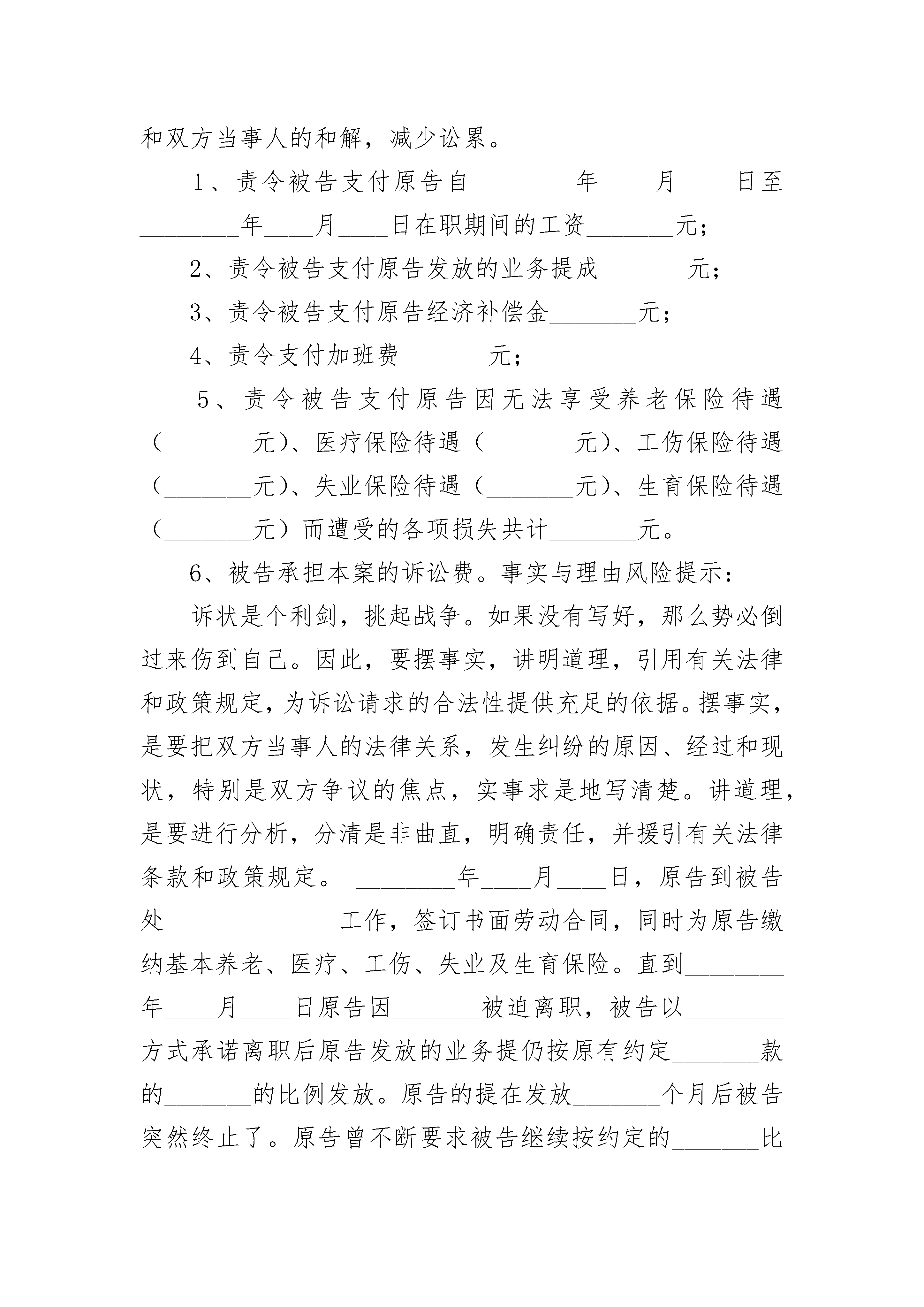 和双方当事人的和解，减少讼累。

1、责令被告支付原告自________年____月____日至________年____月____日在职期间的工资_______元；

2、责令被告支付原告发放的业务提成_______元；

3、责令被告支付原告经济补偿金_______元；

4、责令支付加班费_______元；

5、责令被告支付原告因无法享受养老保险待遇（_______元）、医疗保险待遇（_______元）、工伤保险待遇（_______元）、失业保险待遇（_______元）、生育保险待遇（_______元）而遭受的各项损失共计_______元。

6、被告承担本案的诉讼费。事实与理由风险提示：

诉状是个利剑，挑起战争。如果没有写好，那么势必倒过来伤到自己。因此，要摆事实，讲明道理，引用有关法律和政策规定，为诉讼请求的合法性提供充足的依据。摆事实，是要把双方当事人的法律关系，发生纠纷的原因、经过和现状，特别是双方争议的焦点，实事求是地写清楚。讲道理，是要进行分析，分清是非曲直，明确责任，并援引有关法律条款和政策规定。 ________年____月____日，原告到被告处______________工作，签订书面劳动合同，同时为原告缴纳基本养老、医疗、工伤、失业及生育保险。直到________年____月____日原告因_______被迫离职，被告以________方式承诺离职后原告发放的业务提仍按原有约定_______款的_______的比例发放。原告的提在发放_______个月后被告突然终止了。原告曾不断要求被告继续按约定的_______比